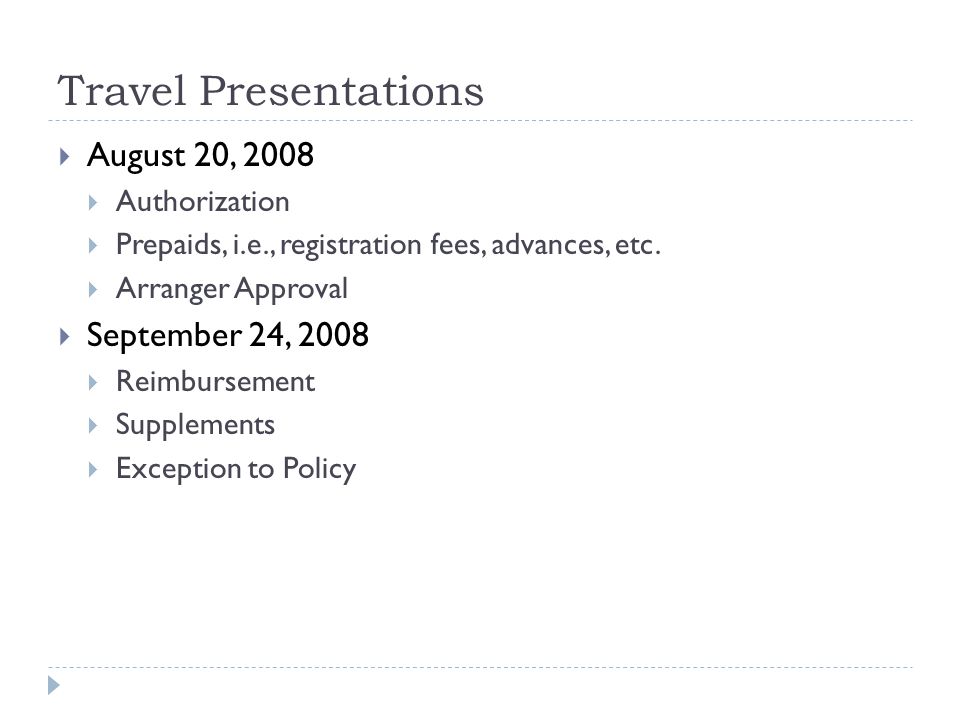 Travel Presentations

August 20, 2008
Authorization
Prepaids, i.e., registration fees, advances, etc.
Arranger Approval

September 24, 2008
Reimbursement
Supplements
Exception to Policy